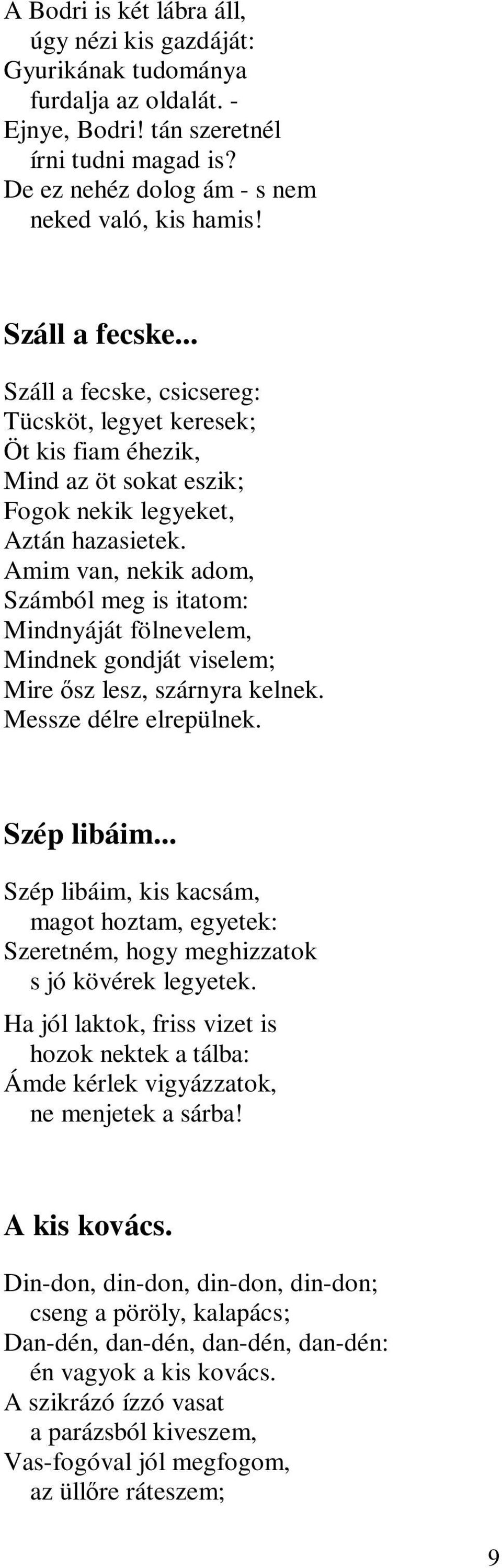 A Bodri is két lábra áll,
úgy nézi kis gazdáját:
Gyurikának tudománya
furdalja az oldalát. -
Ejnye, Bodri! tán szeretnél
írni tudni magad is?
De ez nehéz dolog ám - s nem
neked való, kis hamis!

Száll a fecske...

Száll a fecske, csicsereg:
Tücsköt, legyet keresek;
Öt kis fiam éhezik,
Mind az öt sokat eszik;
Fogok nekik legyeket,
Aztán hazasietek.
Amim van, nekik adom,
Számból meg is itatom:
Mindnyáját fölnevelem,
Mindnek gondját viselem;
Mire ősz lesz, szárnyra kelnek.
Messze délre elrepülnek.

Szép libáim...

Szép libáim, kis kacsám,
magot hoztam, egyetek:
Szeretném, hogy meghizzatok
s jó kövérek legyetek.

Ha jól laktok, friss vizet is
hozok nektek a tálba:
Ámde kérlek vigyázzatok,
ne menjetek a sárba!

A kis kovács.

Din-don, din-don, din-don, din-don;
cseng a pöröly, kalapács;
Dan-dén, dan-dén, dan-dén, dan-dén:
én vagyok a kis kovács.
A szikrázó ízzó vasat
a parázsból kiveszem,
Vas-fogóval jól megfogom,
az üllőre ráteszem;

9